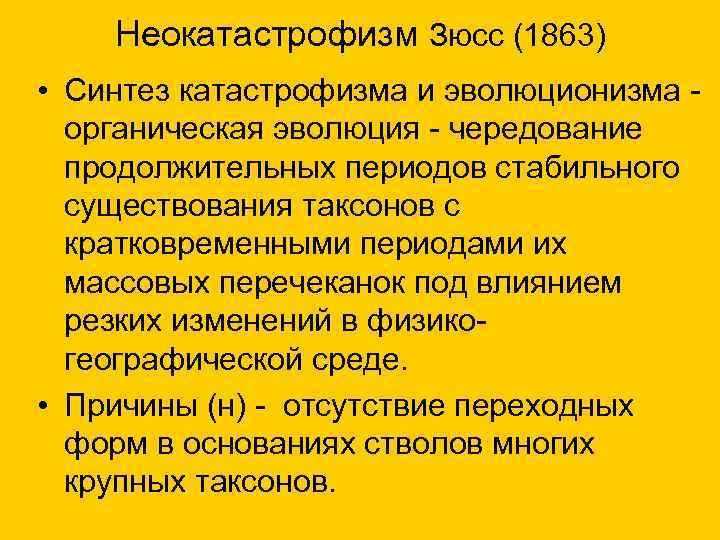 Неокатастрофизм Зюсс (1863)

• Синтез катастрофизма и эволюционизма - органическая эволюция - чередование продолжительных периодов стабильного существования таксонов с кратковременными периодами их массовых перечеканок под влиянием резких изменений в физико-географической среде.

• Причины (н) - отсутствие переходных форм в основаниях стволов многих крупных таксонов.